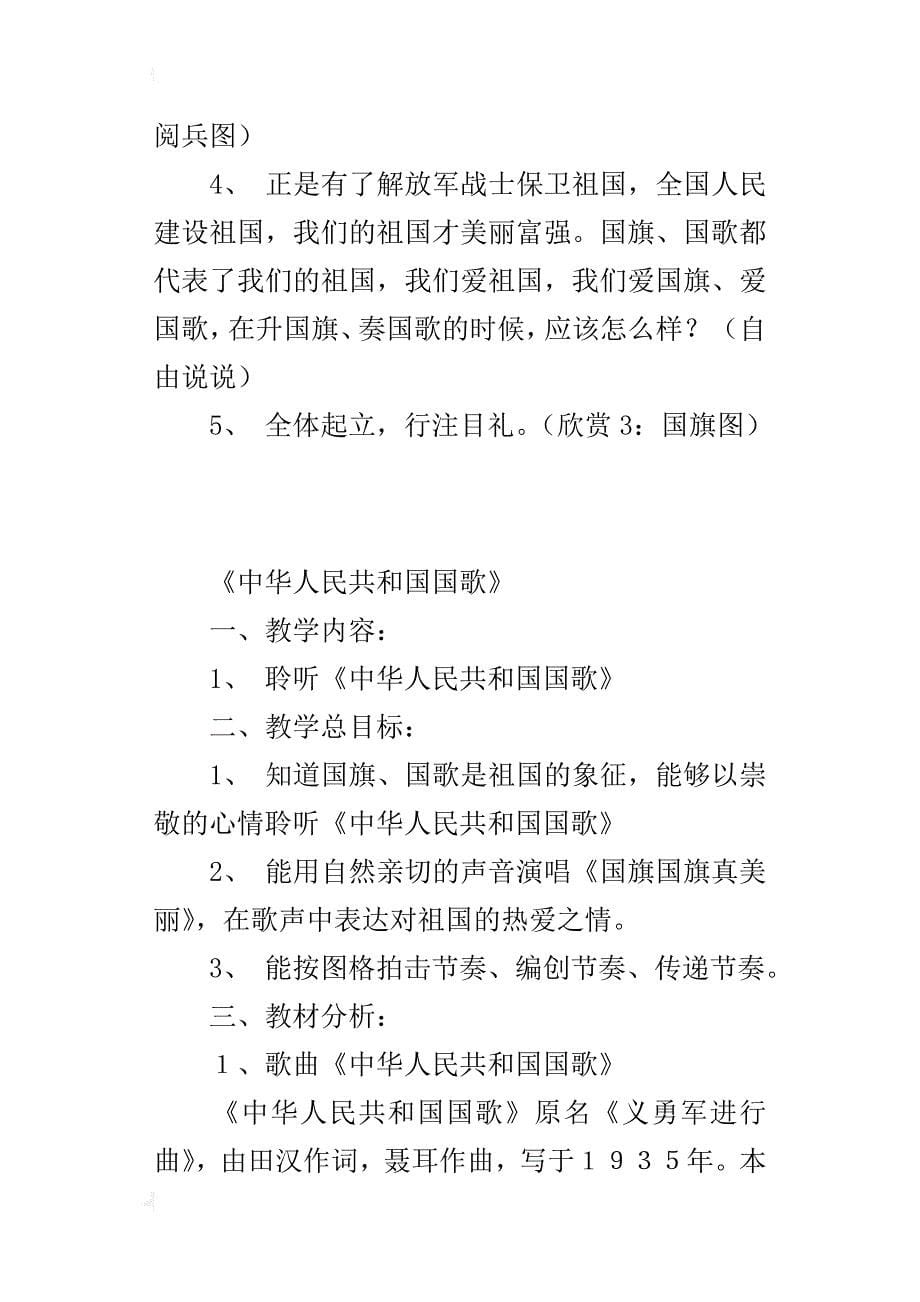 阅兵图）

4、 正是有了解放军战士保卫祖国，全国人民建设祖国，我们的祖国才美丽富强。国旗、国歌都代表了我们的祖国，我们爱祖国，我们爱国旗、爱国歌，在升国旗、奏国歌的时候，应该怎么样？（自由说说）

5、 全体起立，行注目礼。（欣赏 3：国旗图）

《中华人民共和国国歌》

一、教学内容：

1、 聆听《中华人民共和国国歌》

二、教学总目标：

1、 知道国旗、国歌是祖国的象征，能够以崇敬的心情聆听《中华人民共和国国歌》

2、 能用自然亲切的声音演唱《国旗国旗真美丽》，在歌声中表达对祖国的热爱之情。

3、 能按图格拍击节奏、编创节奏、传递节奏。

三、教材分析：

１、歌曲《中华人民共和国国歌》

《中华人民共和国国歌》原名《义勇军进行曲》，由田汉作词，聂耳作曲，写于１９３５年。本